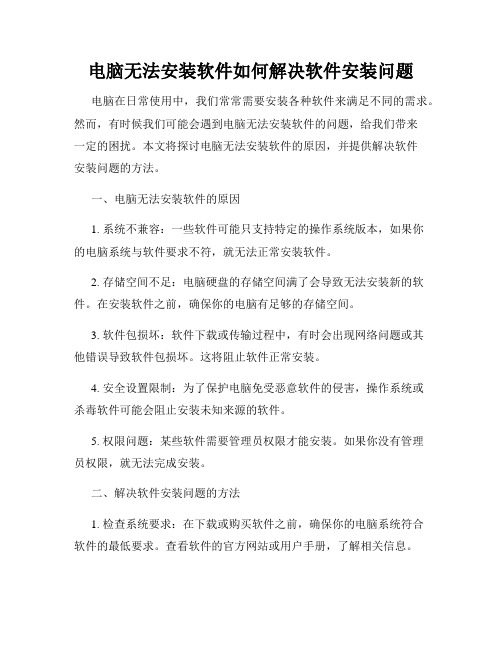 电脑无法安装软件如何解决软件安装问题

电脑在日常使用中，我们常常需要安装各种软件来满足不同的需求。然而，有时候我们可能会遇到电脑无法安装软件的问题，给我们带来一定的困扰。本文将探讨电脑无法安装软件的原因，并提供解决软件安装问题的方法。

一、电脑无法安装软件的原因

1. 系统不兼容：一些软件可能只支持特定的操作系统版本，如果你的电脑系统与软件要求不符，就无法正常安装软件。

2. 存储空间不足：电脑硬盘的存储空间满了会导致无法安装新的软件。在安装软件之前，确保你的电脑有足够的存储空间。

3. 软件包损坏：软件下载或传输过程中，有时会出现网络问题或其他错误导致软件包损坏。这将阻止软件正常安装。

4. 安全设置限制：为了保护电脑免受恶意软件的侵害，操作系统或杀毒软件可能会阻止安装未知来源的软件。

5. 权限问题：某些软件需要管理员权限才能安装。如果你没有管理员权限，就无法完成安装。

二、解决软件安装问题的方法

1. 检查系统要求：在下载或购买软件之前，确保你的电脑系统符合软件的最低要求。查看软件的官方网站或用户手册，了解相关信息。